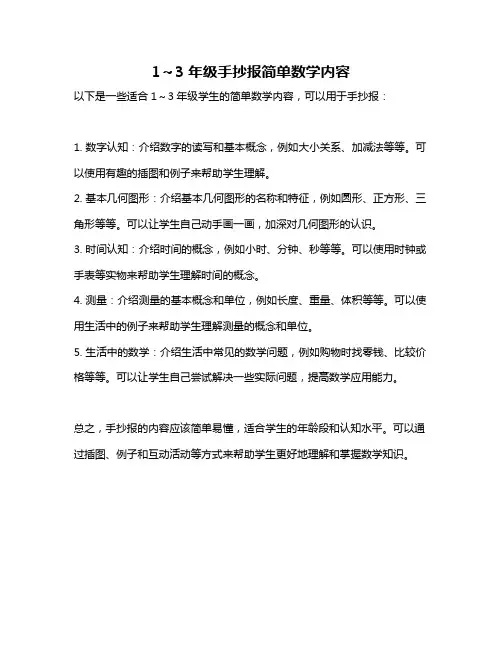 1~3 年级手抄报简单数学内容

以下是一些适合 1~3 年级学生的简单数学内容，可以用于手抄报：

1. 数字认知：介绍数字的读写和基本概念，例如大小关系、加减法等等。可以使用有趣的插图和例子来帮助学生理解。

2. 基本几何图形：介绍基本几何图形的名称和特征，例如圆形、正方形、三角形等等。可以让学生自己动手画一画，加深对几何图形的认识。

3. 时间认知：介绍时间的概念，例如小时、分钟、秒等等。可以使用时钟或手表等实物来帮助学生理解时间的概念。

4. 测量：介绍测量的基本概念和单位，例如长度、重量、体积等等。可以使用生活中的例子来帮助学生理解测量的概念和单位。

5. 生活中的数学：介绍生活中常见的数学问题，例如购物时找零钱、比较价格等等。可以让学生自己尝试解决一些实际问题，提高数学应用能力。

总之，手抄报的内容应该简单易懂，适合学生的年龄段和认知水平。可以通过插图、例子和互动活动等方式来帮助学生更好地理解和掌握数学知识。